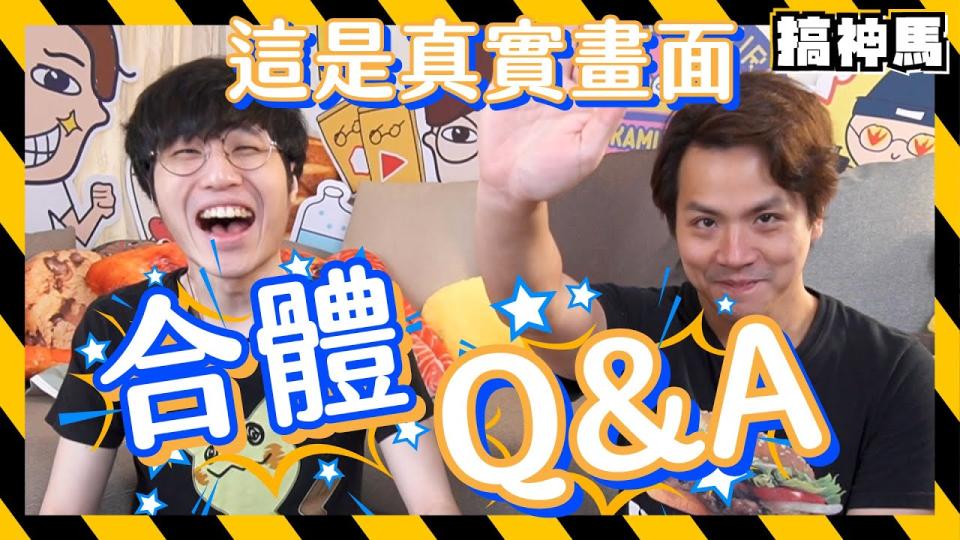 這是真實畫面

搞神馬

合體 Q&A